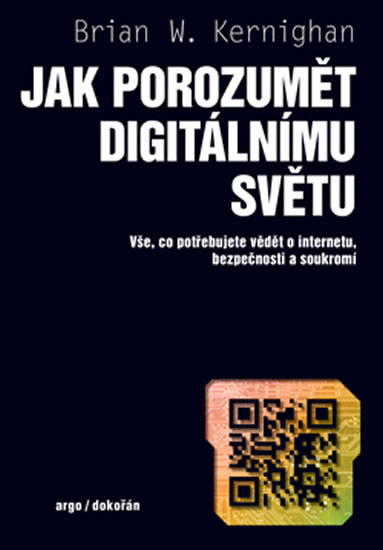 Brian W. Kernighan

JAK POROZUMĚT DIGITÁLNÍMU SVĚTU

Vše, co potřebujete vědět o internetu, bezpečnosti a soukromí

argo / dokořán